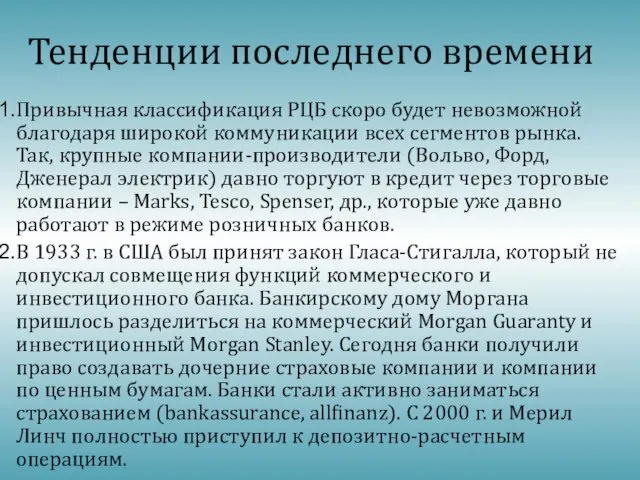 Тенденции последнего времени

1. Привычная классификация РЦБ скоро будет невозможной благодаря широкой коммуникации всех сегментов рынка. Так, крупные компании-производители (Вольво, Форд, Дженерал электрик) давно торгуют в кредит через торговые компании – Marks, Tesco, Spenser, др., которые уже давно работают в режиме розничных банков.

2. В 1933 г. в США был принят закон Гласа-Стигалла, который не допускал совмещения функций коммерческого и инвестиционного банка. Банкирскому дому Моргана пришлось разделиться на коммерческий Morgan Guaranty и инвестиционный Morgan Stanley. Сегодня банки получили право создавать дочерние страховые компании и компании по ценным бумагам. Банки стали активно заниматься страхованием (bankassurance, allfinanz). С 2000 г. и Мерил Линч полностью приступил к депозитно-расчетным операциям.